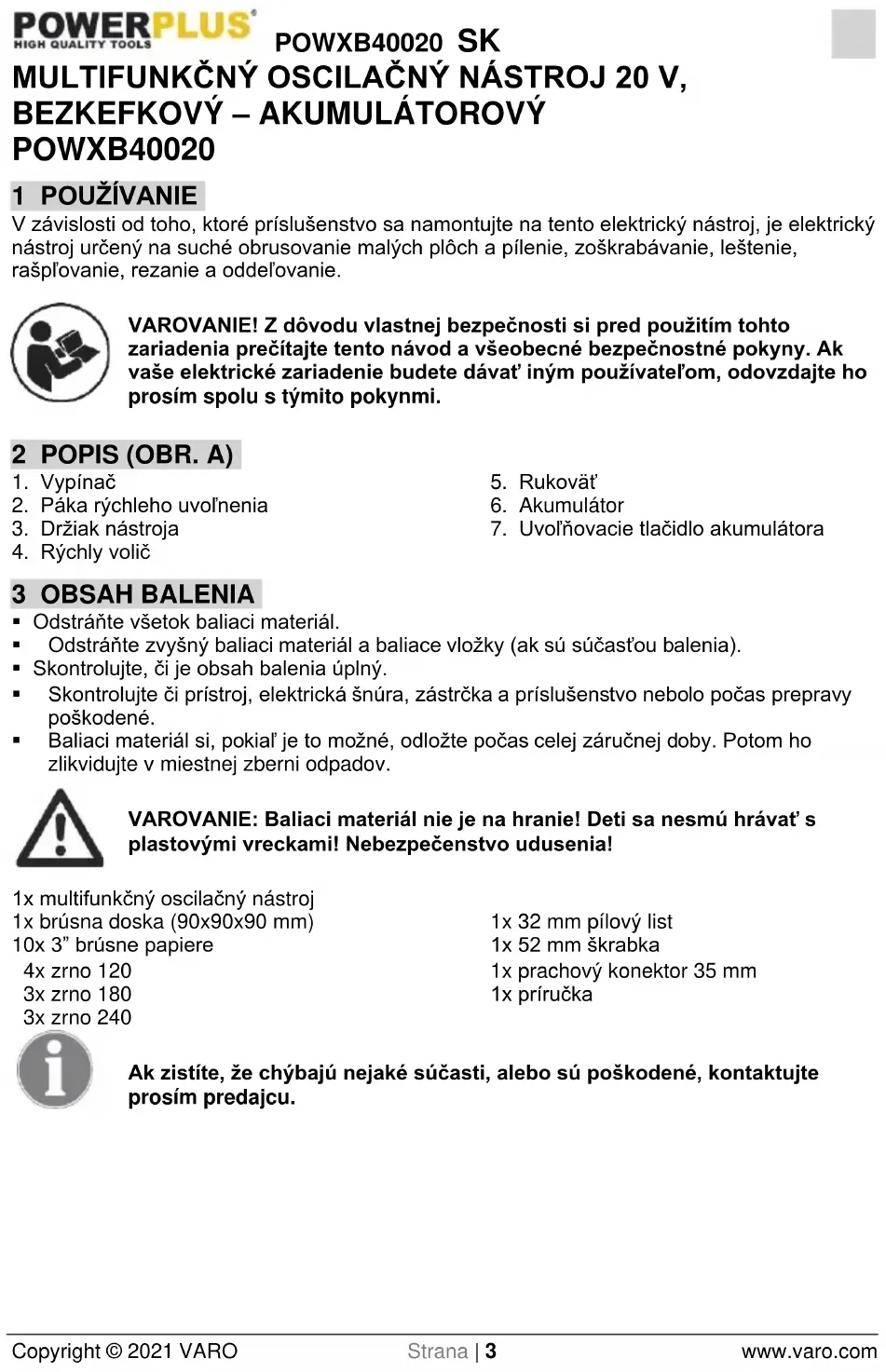 POWERPLUS
HIGH QUALITY TOOLS
POWXB40020 SK
MULTIFUNKČNÝ OSCILAČNÝ NÁSTROJ 20 V, BEZKEFKOVÝ – AKUMULÁTOROVÝ
POWXB40020

1 POUŽÍVANIE
V závislosti od toho, ktoré príslušenstvo sa namontujte na tento elektrický nástroj, je elektrický nástroj určený na suché obrusovanie malých plôch a pílenie, zoškrabávanie, leštenie, rašpľovanie, rezanie a oddeľovanie.

VAROVANIE! Z dôvodu vlastnej bezpečnosti si pred použitím tohto zariadenia prečítajte tento návod a všeobecné bezpečnostné pokyny. Ak vaše elektrické zariadenie budete dávať iným používateľom, odovzdajte ho prosím spolu s týmito pokynmi.

2 POPIS (OBR. A)
1. Vypínač
2. Páka rýchleho uvoľnenia
3. Držiak nástroja
4. Rýchly volič
5. Rukoväť
6. Akumulátor
7. Uvoľňovacie tlačidlo akumulátora

3 OBSAH BALENIA
▪ Odstráňte všetok baliaci materiál.
▪ Odstráňte zvyšný baliaci materiál a baliace vložky (ak sú súčasťou balenia).
▪ Skontrolujte, či je obsah balenia úplný.
▪ Skontrolujte či prístroj, elektrická šnúra, zástrčka a príslušenstvo nebolo počas prepravy poškodené.
▪ Baliaci materiál si, pokiaľ je to možné, odložte počas celej záručnej doby. Potom ho zlikvidujte v miestnej zberni odpadov.

VAROVANIE: Baliaci materiál nie je na hranie! Deti sa nesmú hrávať s plastovými vreckami! Nebezpečenstvo udusenia!

1x multifunkčný oscilačný nástroj
1x brúsna doska (90x90x90 mm)
10x 3” brúsne papiere
4x zrno 120
3x zrno 180
3x zrno 240
1x 32 mm pílový list
1x 52 mm škrabka
1x prachový konektor 35 mm
1x príručka

Ak zistíte, že chýbajú nejaké súčasti, alebo sú poškodené, kontaktujte prosím predajcu.

Copyright © 2021 VARO Strana | 3 www.varo.com